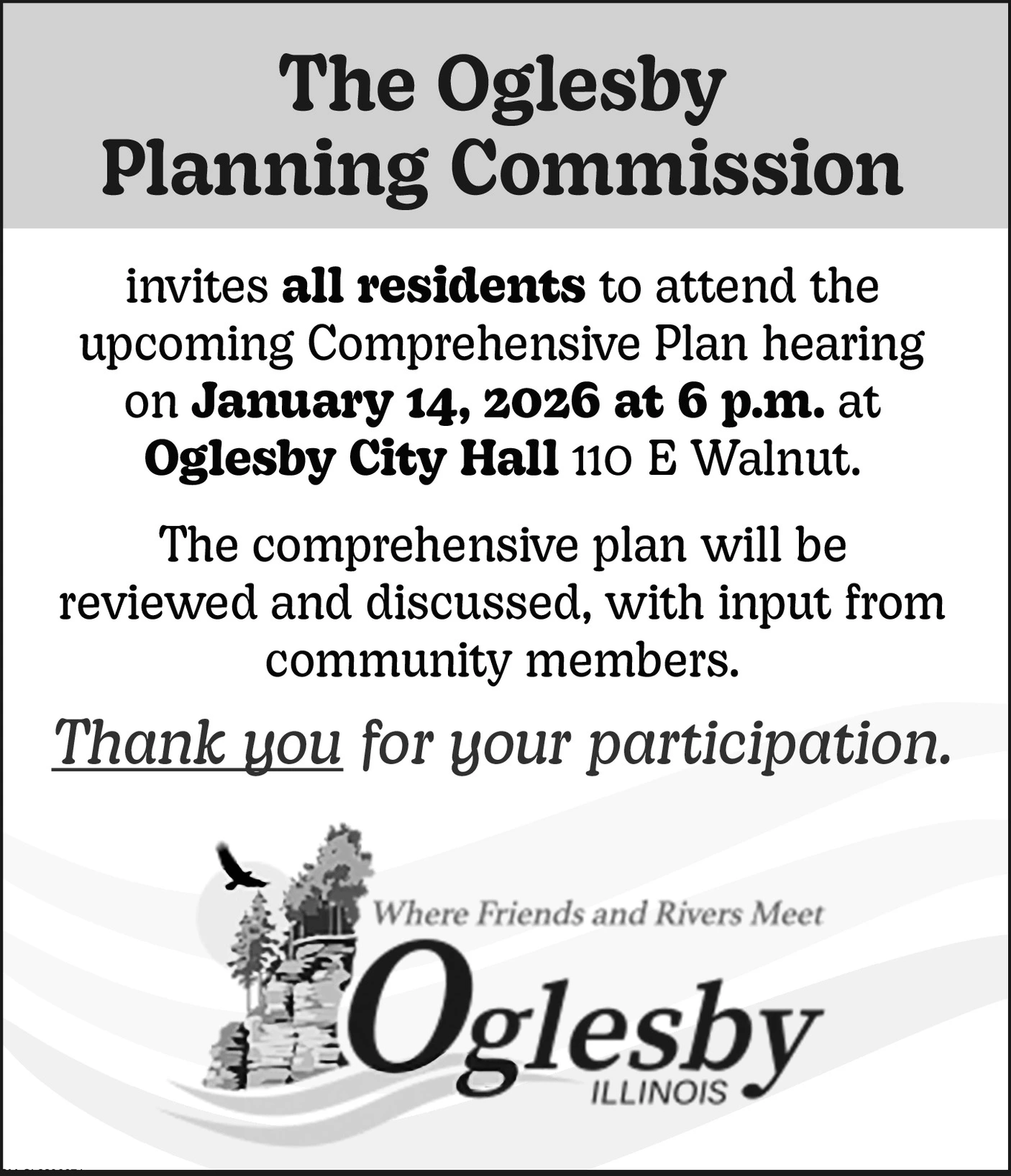 The Oglesby Planning Commission

invites all residents to attend the upcoming Comprehensive Plan hearing on January 14, 2026 at 6 p.m. at Oglesby City Hall 110 E Walnut.

The comprehensive plan will be reviewed and discussed, with input from community members.

Thank you for your participation.

Where Friends and Rivers Meet

Oglesby

ILLINOIS